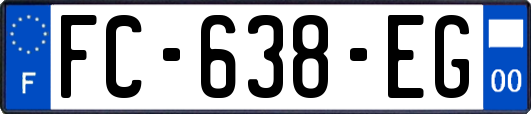 F

FC-638-EG

00